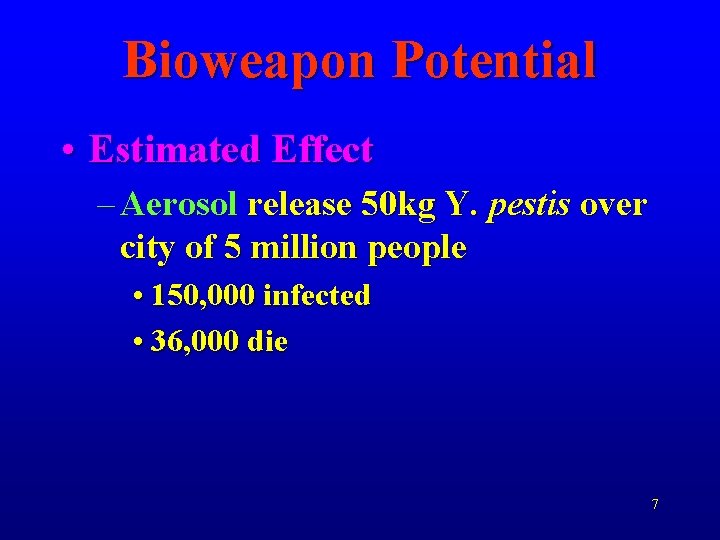 Bioweapon Potential

• Estimated Effect

– Aerosol release 50kg Y. pestis over city of 5 million people

• 150,000 infected

• 36,000 die

7